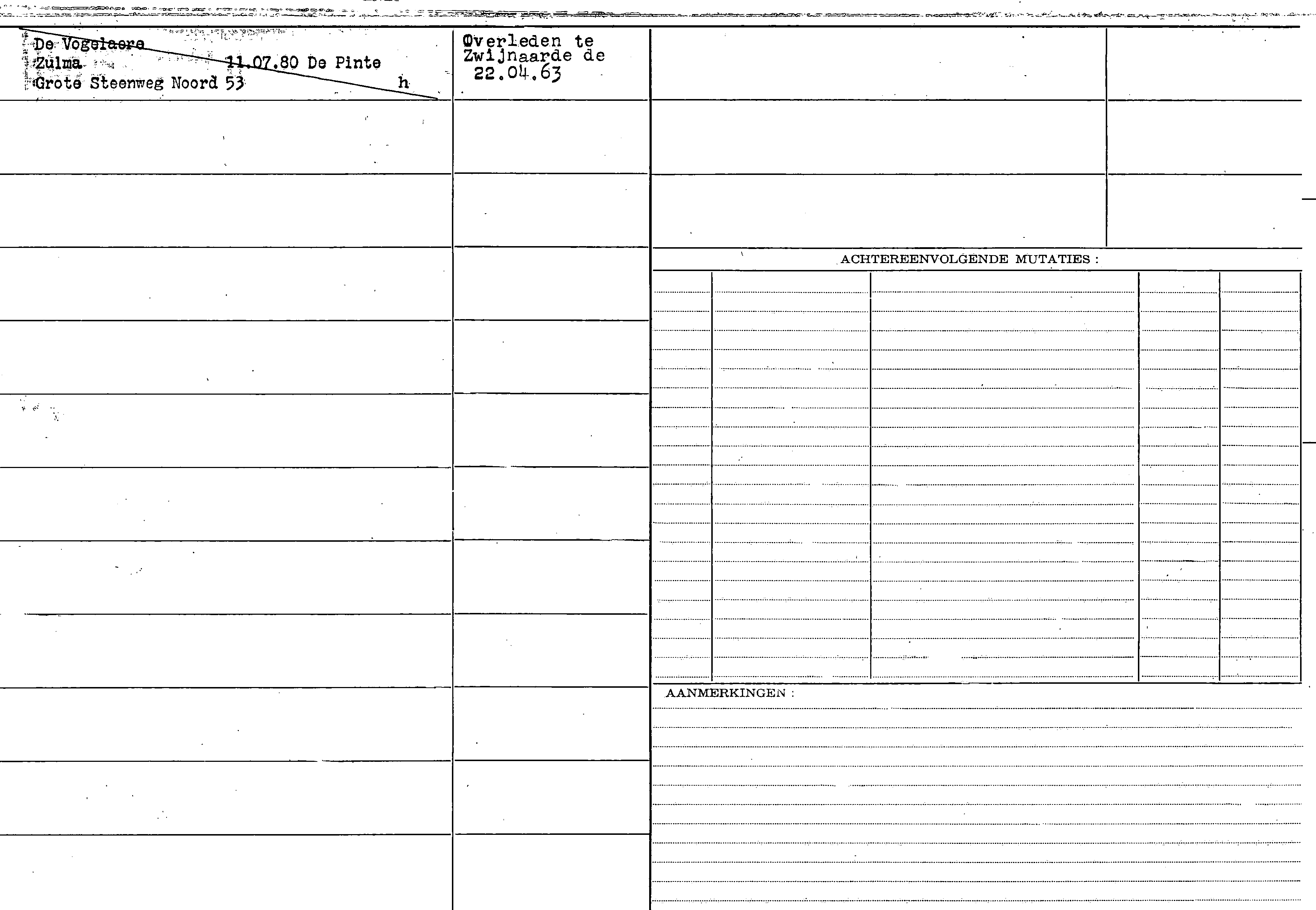 De Vogelaere
Zulma 11.07.80 De Pinte
Grote Steenweg Noord 53 h

Overleden te Zwijnaarde de 22.04.63

ACHTEREENVOLGENDE MUTATIES :

AANMERKINGEN :